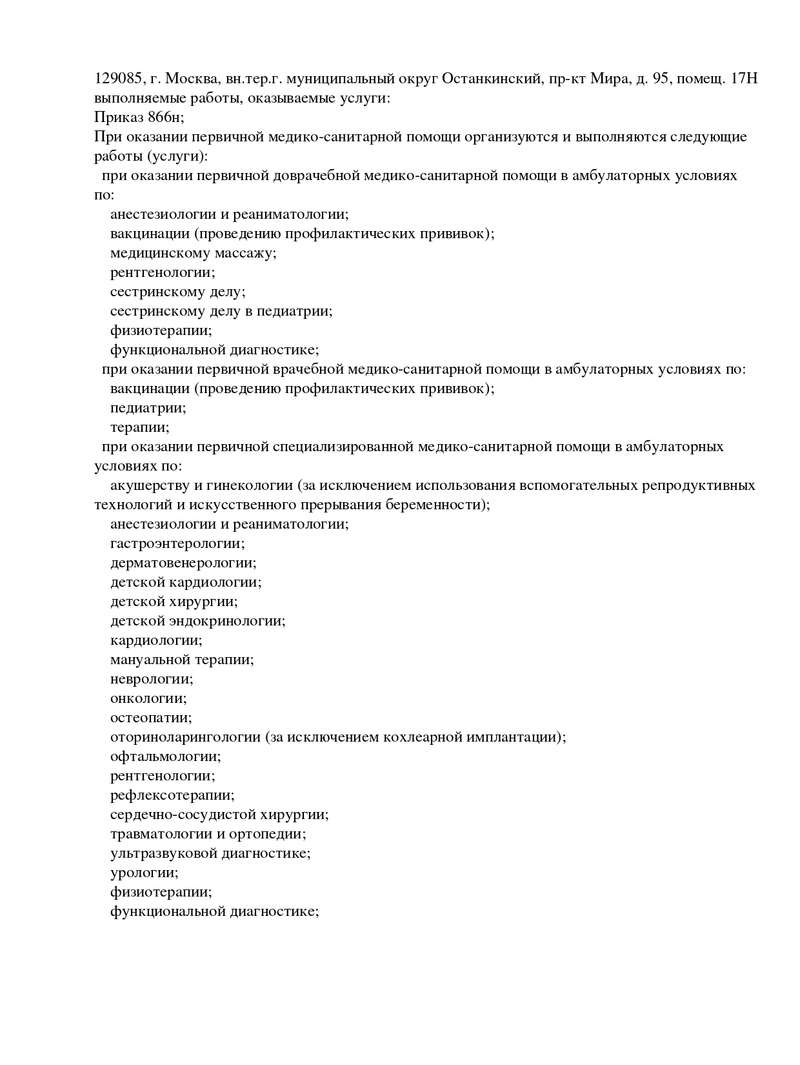 129085, г. Москва, вн.тер.г. муниципальный округ Останкинский, пр-кт Мира, д. 95, помещ. 17Н
выполняемые работы, оказываемые услуги:
Приказ 866н;
При оказании первичной медико-санитарной помощи организуются и выполняются следующие работы (услуги):
при оказании первичной доврачебной медико-санитарной помощи в амбулаторных условиях по:
анестезиологии и реаниматологии;
вакцинации (проведению профилактических прививок);
медицинскому массажу;
рентгенологии;
сестринскому делу;
сестринскому делу в педиатрии;
физиотерапии;
функциональной диагностике;
при оказании первичной врачебной медико-санитарной помощи в амбулаторных условиях по:
вакцинации (проведению профилактических прививок);
педиатрии;
терапии;
при оказании первичной специализированной медико-санитарной помощи в амбулаторных условиях по:
акушерству и гинекологии (за исключением использования вспомогательных репродуктивных технологий и искусственного прерывания беременности);
анестезиологии и реаниматологии;
гастроэнтерологии;
дерматовенерологии;
детской кардиологии;
детской хирургии;
детской эндокринологии;
кардиологии;
мануальной терапии;
неврологии;
онкологии;
остеопатии;
оториноларингологии (за исключением кохлеарной имплантации);
офтальмологии;
рентгенологии;
рефлексотерапии;
сердечно-сосудистой хирургии;
травматологии и ортопедии;
ультразвуковой диагностике;
урологии;
физиотерапии;
функциональной диагностике;